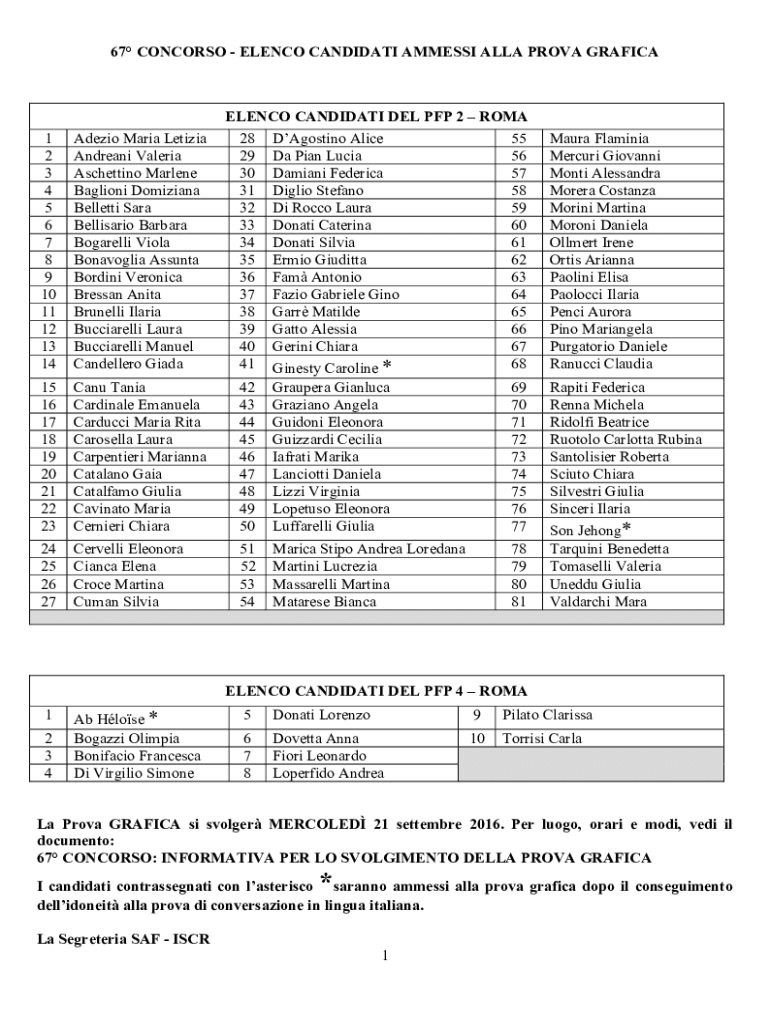 67° CONCORSO - ELENCO CANDIDATI AMMESSI ALLA PROVA GRAFICA

ELENCO CANDIDATI DEL PFP 2 – ROMA

| | | | | | |
|---|---|---|---|---|---|
| 1 | Adezio Maria Letizia | 28 | D'Agostino Alice | 55 | Maura Flaminia |
| 2 | Andreani Valeria | 29 | Da Pian Lucia | 56 | Mercuri Giovanni |
| 3 | Aschettino Marlene | 30 | Damiani Federica | 57 | Monti Alessandra |
| 4 | Baglioni Domiziana | 31 | Diglio Stefano | 58 | Morera Costanza |
| 5 | Belletti Sara | 32 | Di Rocco Laura | 59 | Morini Martina |
| 6 | Bellisario Barbara | 33 | Donati Caterina | 60 | Moroni Daniela |
| 7 | Bogarelli Viola | 34 | Donati Silvia | 61 | Ollmert Irene |
| 8 | Bonavoglia Assunta | 35 | Ermio Giuditta | 62 | Ortis Arianna |
| 9 | Bordini Veronica | 36 | Famà Antonio | 63 | Paolini Elisa |
| 10 | Bressan Anita | 37 | Fazio Gabriele Gino | 64 | Paolocci Ilaria |
| 11 | Brunelli Ilaria | 38 | Garrè Matilde | 65 | Penci Aurora |
| 12 | Bucciarelli Laura | 39 | Gatto Alessia | 66 | Pino Mariangela |
| 13 | Bucciarelli Manuel | 40 | Gerini Chiara | 67 | Purgatorio Daniele |
| 14 | Candellero Giada | 41 | Ginesty Caroline * | 68 | Ranucci Claudia |
| 15 | Canu Tania | 42 | Graupera Gianluca | 69 | Rapiti Federica |
| 16 | Cardinale Emanuela | 43 | Graziano Angela | 70 | Renna Michela |
| 17 | Carducci Maria Rita | 44 | Guidoni Eleonora | 71 | Ridolfi Beatrice |
| 18 | Carosella Laura | 45 | Guizzardi Cecilia | 72 | Ruotolo Carlotta Rubina |
| 19 | Carpentieri Marianna | 46 | Iafrati Marika | 73 | Santolisier Roberta |
| 20 | Catalano Gaia | 47 | Lanciotti Daniela | 74 | Sciuto Chiara |
| 21 | Catalfamo Giulia | 48 | Lizzi Virginia | 75 | Silvestri Giulia |
| 22 | Cavinato Maria | 49 | Lopetuso Eleonora | 76 | Sinceri Ilaria |
| 23 | Cernieri Chiara | 50 | Luffarelli Giulia | 77 | Son Jehong* |
| 24 | Cervelli Eleonora | 51 | Marica Stipo Andrea Loredana | 78 | Tarquini Benedetta |
| 25 | Cianca Elena | 52 | Martini Lucrezia | 79 | Tomaselli Valeria |
| 26 | Croce Martina | 53 | Massarelli Martina | 80 | Uneddu Giulia |
| 27 | Cuman Silvia | 54 | Matarese Bianca | 81 | Valdarchi Mara |

ELENCO CANDIDATI DEL PFP 4 – ROMA

| | | | | | |
|---|---|---|---|---|---|
| 1 | Ab Héloïse * | 5 | Donati Lorenzo | 9 | Pilato Clarissa |
| 2 | Bogazzi Olimpia | 6 | Dovetta Anna | 10 | Torrisi Carla |
| 3 | Bonifacio Francesca | 7 | Fiori Leonardo | | |
| 4 | Di Virgilio Simone | 8 | Loperfido Andrea | | |

La Prova GRAFICA si svolgerà MERCOLEDÌ 21 settembre 2016. Per luogo, orari e modi, vedi il documento:
67° CONCORSO: INFORMATIVA PER LO SVOLGIMENTO DELLA PROVA GRAFICA

I candidati contrassegnati con l'asterisco *saranno ammessi alla prova grafica dopo il conseguimento dell'idoneità alla prova di conversazione in lingua italiana.

La Segreteria SAF - ISCR

1